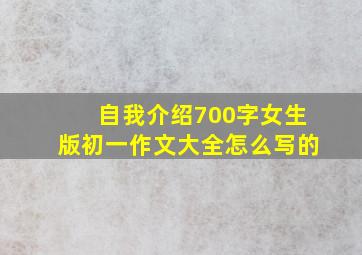 自我介绍700字女生版初一作文大全怎么写的